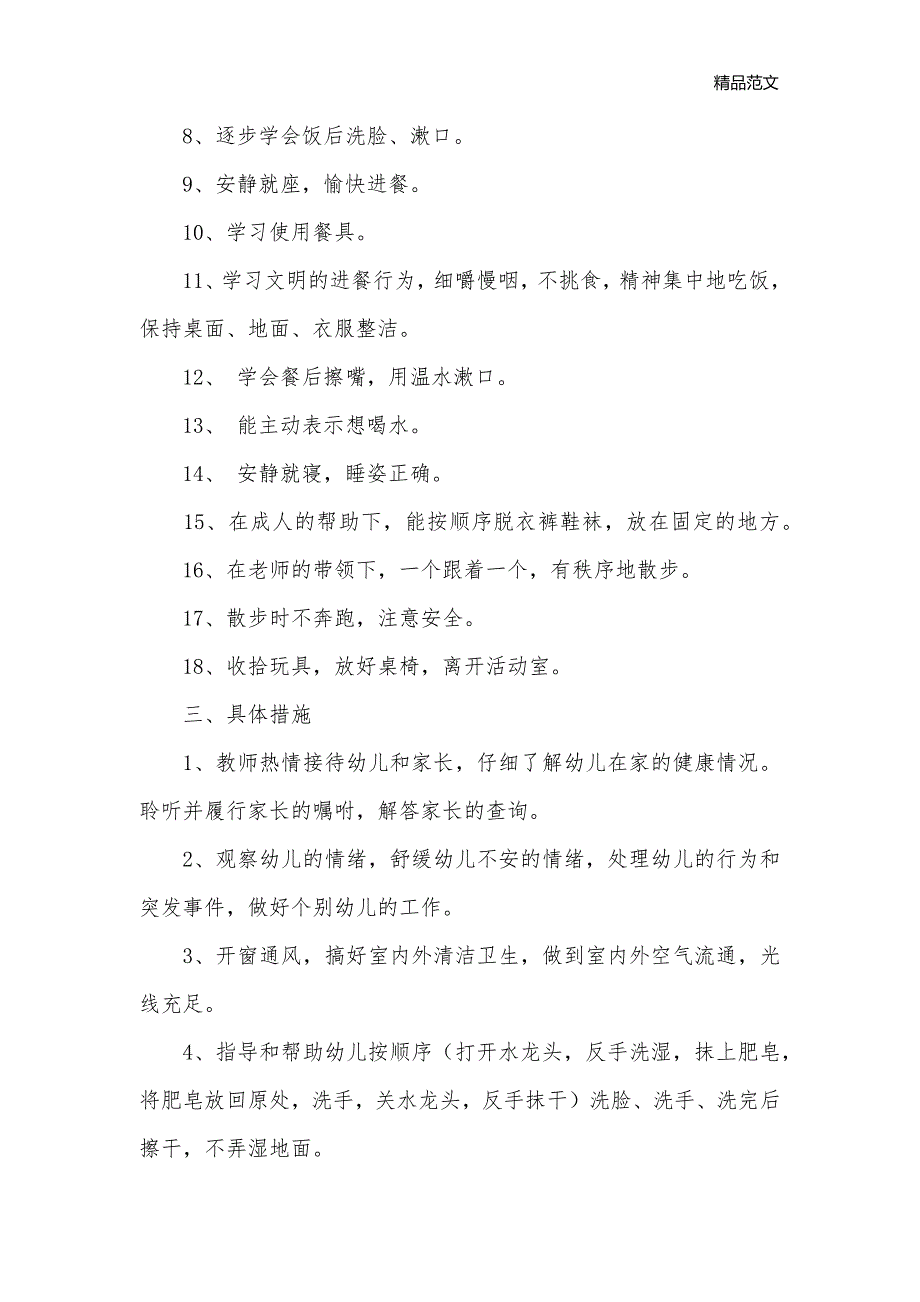 精品范文

8、逐步学会饭后洗脸、漱口。

9、安静就座，愉快进餐。

10、学习使用餐具。

11、学习文明的进餐行为，细嚼慢咽，不挑食，精神集中地吃饭，保持桌面、地面、衣服整洁。

12、 学会餐后擦嘴，用温水漱口。

13、 能主动表示想喝水。

14、 安静就寝，睡姿正确。

15、在成人的帮助下，能按顺序脱衣裤鞋袜，放在固定的地方。

16、在老师的带领下，一个跟着一个，有秩序地散步。

17、散步时不奔跑，注意安全。

18、收拾玩具，放好桌椅，离开活动室。

三、具体措施

1、教师热情接待幼儿和家长，仔细了解幼儿在家的健康情况。聆听并履行家长的嘱咐，解答家长的查询。

2、观察幼儿的情绪，舒缓幼儿不安的情绪，处理幼儿的行为和突发事件，做好个别幼儿的工作。

3、开窗通风，搞好室内外清洁卫生，做到室内外空气流通，光线充足。

4、指导和帮助幼儿按顺序（打开水龙头，反手洗湿，抹上肥皂，将肥皂放回原处，洗手，关水龙头，反手抹干）洗脸、洗手、洗完后擦干，不弄湿地面。